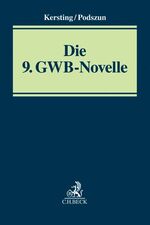 Kersting/Podszun

Die
9. GWB-Novelle

C.H.BECK